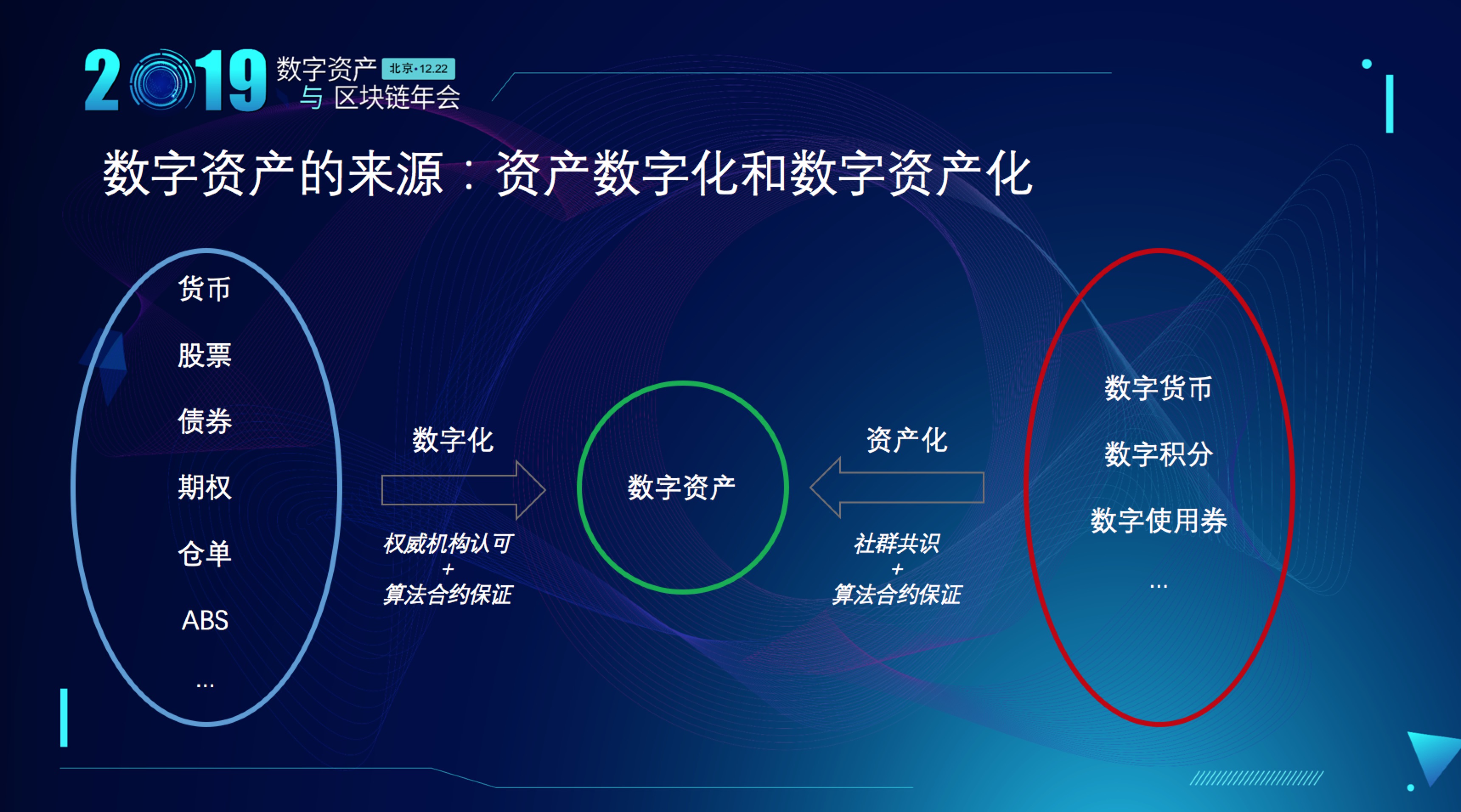 2019 数字资产 北京·12.22
与 区块链年会

数字资产的来源：资产数字化和数字资产化

货币
股票
债券
期权
仓单
ABS
...

数字化

权威机构认可
+
算法合约保证

数字资产

资产化

社群共识
+
算法合约保证

数字货币
数字积分
数字使用券
...